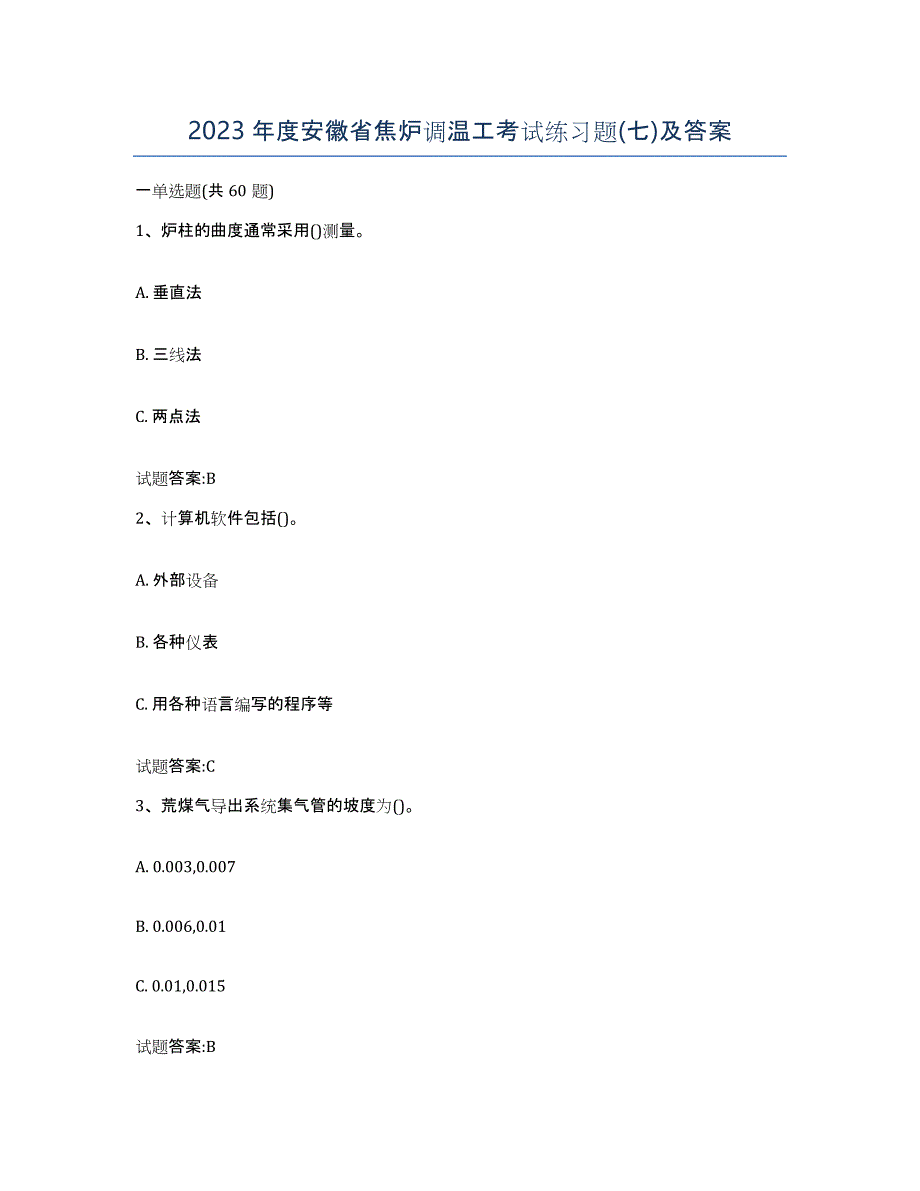 2023年度安徽省焦炉调温工考试练习题(七)及答案

一单选题(共60题)

1、炉柱的曲度通常采用()测量。

A. 垂直法

B. 三线法

C. 两点法

试题答案:B

2、计算机软件包括()。

A. 外部设备

B. 各种仪表

C. 用各种语言编写的程序等

试题答案:C

3、荒煤气导出系统集气管的坡度为()。

A. 0.003,0.007

B. 0.006,0.01

C. 0.01,0.015

试题答案:B